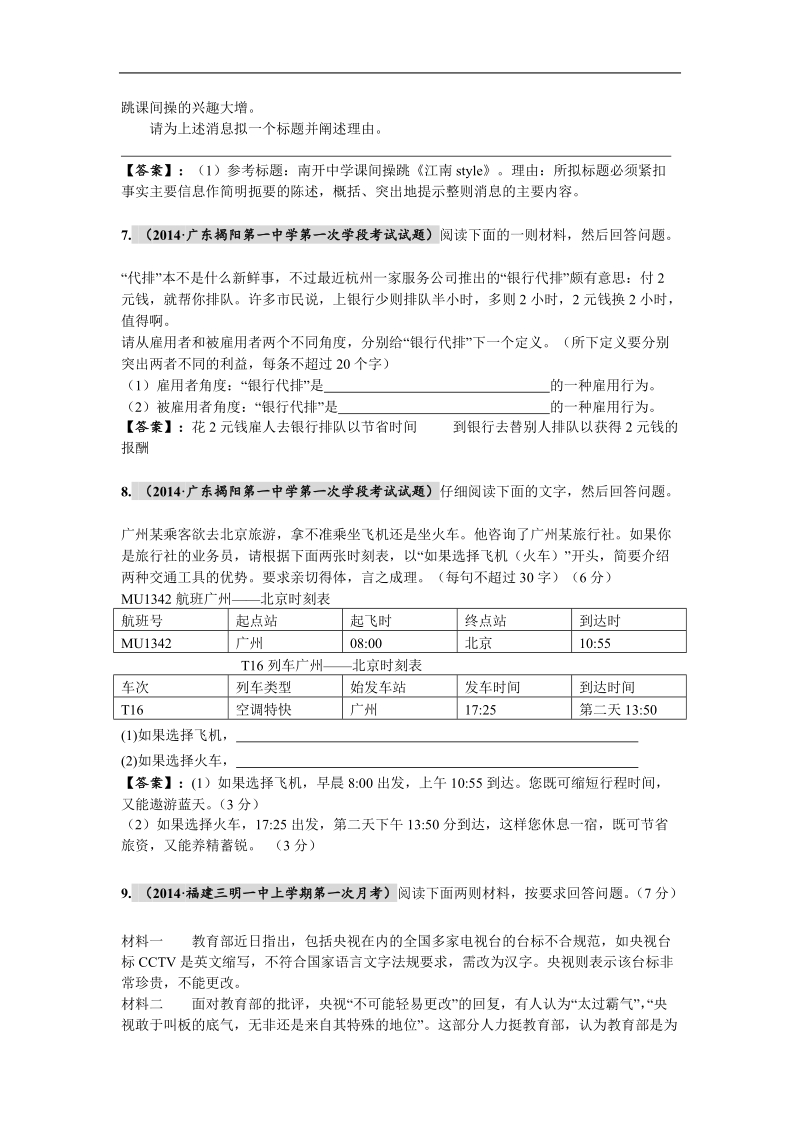 跳课间操的兴趣大增。

请为上述消息拟一个标题并阐述理由。

【答案】：（1）参考标题：南开中学课间操跳《江南 style》。理由：所拟标题必须紧扣事实主要信息作简明扼要的陈述，概括、突出地提示整则消息的主要内容。

7.（2014·广东揭阳第一中学第一次学段考试试题）阅读下面的一则材料，然后回答问题。

“代排”本不是什么新鲜事，不过最近杭州一家服务公司推出的“银行代排”颇有意思：付 2 元钱，就帮你排队。许多市民说，上银行少则排队半小时，多则 2 小时，2 元钱换 2 小时，值得啊。
请从雇用者和被雇用者两个不同角度，分别给“银行代排”下一个定义。（所下定义要分别突出两者不同的利益，每条不超过 20 个字）
（1）雇用者角度：“银行代排”是________________的一种雇用行为。
（2）被雇用者角度：“银行代排”是________________的一种雇用行为。
【答案】：花 2 元钱雇人去银行排队以节省时间　　到银行去替别人排队以获得 2 元钱的报酬

8.（2014·广东揭阳第一中学第一次学段考试试题）仔细阅读下面的文字，然后回答问题。

广州某乘客欲去北京旅游，拿不准乘坐飞机还是坐火车。他咨询了广州某旅行社。如果你是旅行社的业务员，请根据下面两张时刻表，以“如果选择飞机（火车）”开头，简要介绍两种交通工具的优势。要求亲切得体，言之成理。（每句不超过 30 字）（6 分）
MU1342 航班广州——北京时刻表

| 航班号 | 起点站 | 起飞时 | 终点站 | 到达时 |
|---|---|---|---|---|
| MU1342 | 广州 | 08:00 | 北京 | 10:55 |

T16 列车广州——北京时刻表

| 车次 | 列车类型 | 始发车站 | 发车时间 | 到达时间 |
|---|---|---|---|---|
| T16 | 空调特快 | 广州 | 17:25 | 第二天 13:50 |

(1)如果选择飞机，________________
(2)如果选择火车，________________
【答案】：(1）如果选择飞机，早晨 8:00 出发，上午 10:55 到达。您既可缩短行程时间，又能遨游蓝天。(3 分)
（2）如果选择火车，17:25 出发，第二天下午 13:50 分到达，这样您休息一宿，既可节省旅资，又能养精蓄锐。　(3 分)

9.（2014·福建三明一中上学期第一次月考）阅读下面两则材料，按要求回答问题。(7 分)

材料一　　教育部近日指出，包括央视在内的全国多家电视台的台标不合规范，如央视台标 CCTV 是英文缩写，不符合国家语言文字法规要求，需改为汉字。央视则表示该台标非常珍贵，不能更改。
材料二　　面对教育部的批评，央视“不可能轻易更改”的回复，有人认为“太过霸气”，“央视敢于叫板的底气，无非还是来自其特殊的地位”。这部分人力挺教育部，认为教育部是为